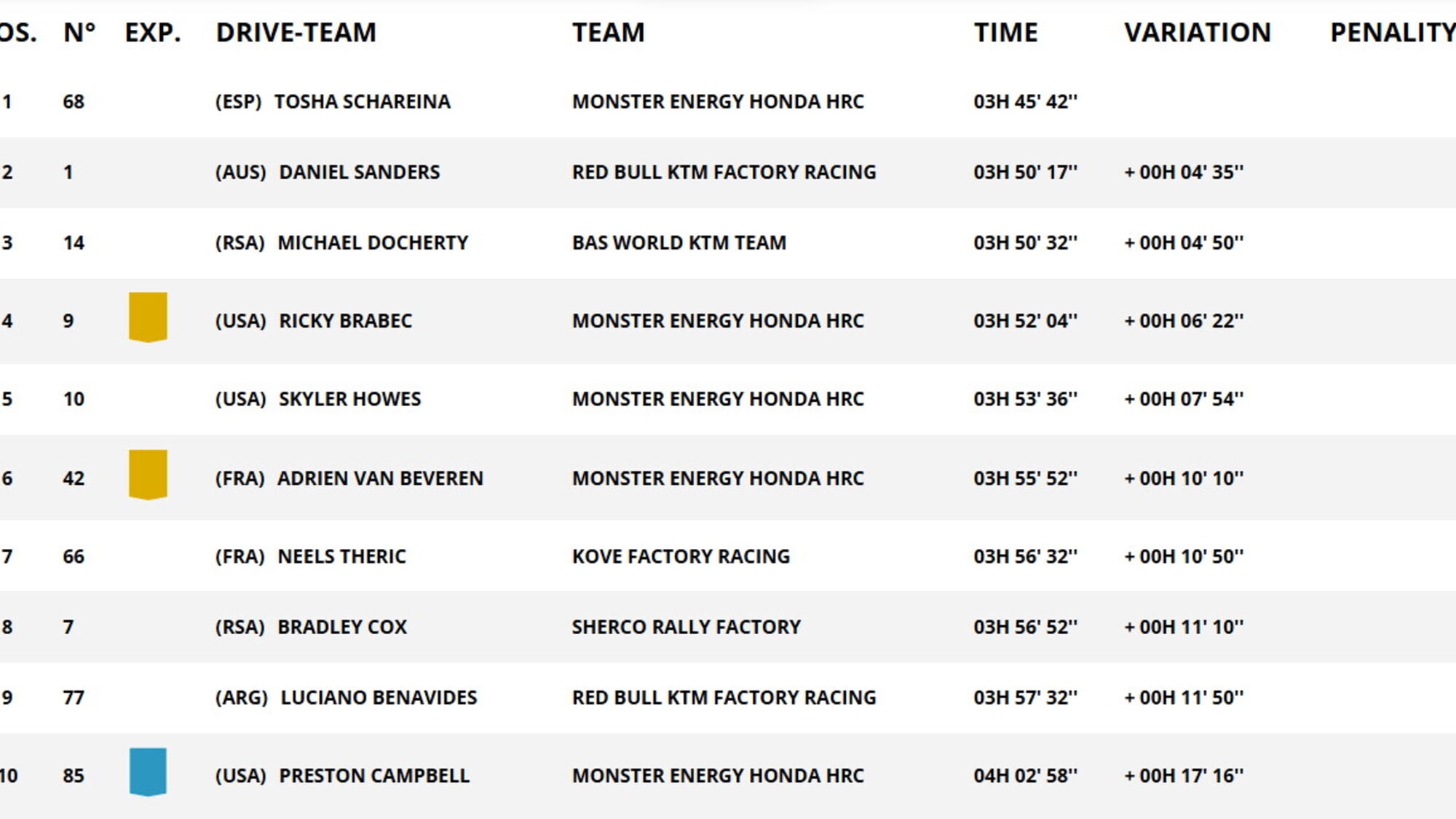 | OS. | N° | EXP. | DRIVE-TEAM | TEAM | TIME | VARIATION | PENALITY |
|---|---|---|---|---|---|---|---|
| 1 | 68 | | (ESP) TOSHA SCHAREINA | MONSTER ENERGY HONDA HRC | 03H 45' 42'' | | |
| 2 | 1 | | (AUS) DANIEL SANDERS | RED BULL KTM FACTORY RACING | 03H 50' 17'' | + 00H 04' 35'' | |
| 3 | 14 | | (RSA) MICHAEL DOCHERTY | BAS WORLD KTM TEAM | 03H 50' 32'' | + 00H 04' 50'' | |
| 4 | 9 | | (USA) RICKY BRABEC | MONSTER ENERGY HONDA HRC | 03H 52' 04'' | + 00H 06' 22'' | |
| 5 | 10 | | (USA) SKYLER HOWES | MONSTER ENERGY HONDA HRC | 03H 53' 36'' | + 00H 07' 54'' | |
| 6 | 42 | | (FRA) ADRIEN VAN BEVEREN | MONSTER ENERGY HONDA HRC | 03H 55' 52'' | + 00H 10' 10'' | |
| 7 | 66 | | (FRA) NEELS THERIC | KOVE FACTORY RACING | 03H 56' 32'' | + 00H 10' 50'' | |
| 8 | 7 | | (RSA) BRADLEY COX | SHERCO RALLY FACTORY | 03H 56' 52'' | + 00H 11' 10'' | |
| 9 | 77 | | (ARG) LUCIANO BENAVIDES | RED BULL KTM FACTORY RACING | 03H 57' 32'' | + 00H 11' 50'' | |
| 10 | 85 | | (USA) PRESTON CAMPBELL | MONSTER ENERGY HONDA HRC | 04H 02' 58'' | + 00H 17' 16'' | |